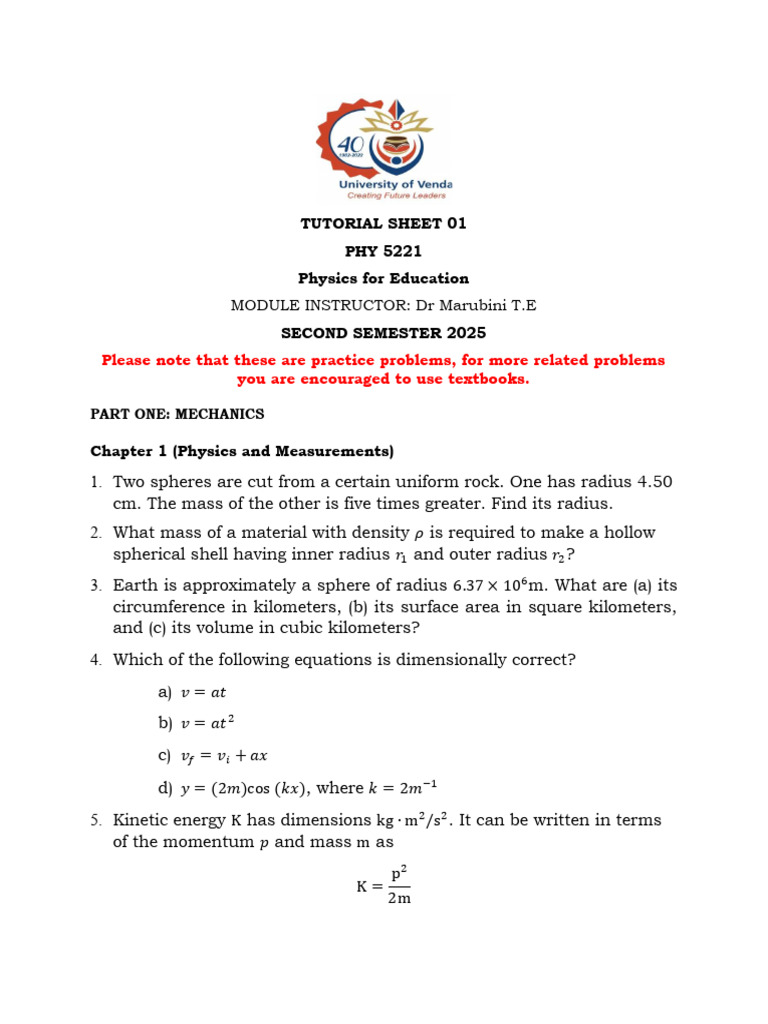 40
University of Venda
Creating Future Leaders

TUTORIAL SHEET 01

PHY 5221

Physics for Education

MODULE INSTRUCTOR: Dr Marubini T.E

SECOND SEMESTER 2025

Please note that these are practice problems, for more related problems you are encouraged to use textbooks.

PART ONE: MECHANICS

Chapter 1 (Physics and Measurements)

1. Two spheres are cut from a certain uniform rock. One has radius 4.50 cm. The mass of the other is five times greater. Find its radius.

2. What mass of a material with density $\rho$ is required to make a hollow spherical shell having inner radius $r_1$ and outer radius $r_2$?

3. Earth is approximately a sphere of radius $6.37 \times 10^6$m. What are (a) its circumference in kilometers, (b) its surface area in square kilometers, and (c) its volume in cubic kilometers?

4. Which of the following equations is dimensionally correct?

a) $v = at$

b) $v = at^2$

c) $v_f = v_i + ax$

d) $y = (2m)\cos(kx)$, where $k = 2m^{-1}$

5. Kinetic energy K has dimensions $kg \cdot m^2/s^2$. It can be written in terms of the momentum $p$ and mass m as

$K = \frac{p^2}{2m}$